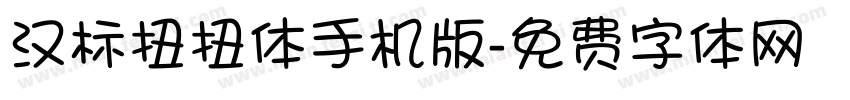 汉标扭扭体手机版-免费字体网